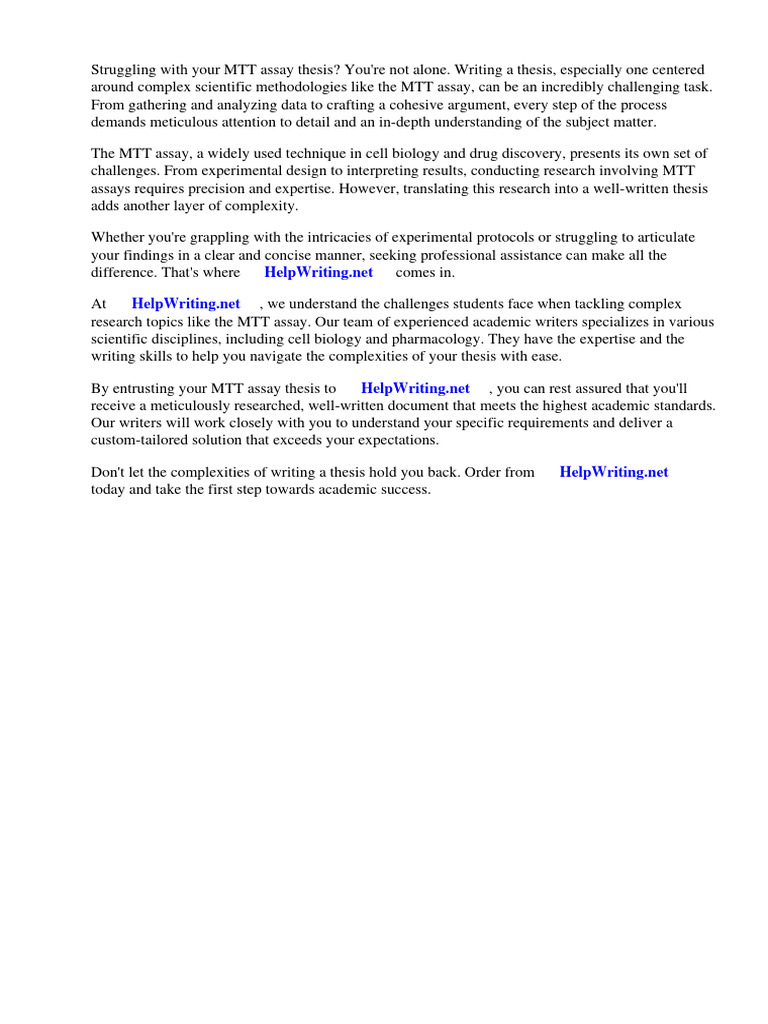 Struggling with your MTT assay thesis? You're not alone. Writing a thesis, especially one centered around complex scientific methodologies like the MTT assay, can be an incredibly challenging task. From gathering and analyzing data to crafting a cohesive argument, every step of the process demands meticulous attention to detail and an in-depth understanding of the subject matter.

The MTT assay, a widely used technique in cell biology and drug discovery, presents its own set of challenges. From experimental design to interpreting results, conducting research involving MTT assays requires precision and expertise. However, translating this research into a well-written thesis adds another layer of complexity.

Whether you're grappling with the intricacies of experimental protocols or struggling to articulate your findings in a clear and concise manner, seeking professional assistance can make all the difference. That's where HelpWriting.net comes in.

At HelpWriting.net , we understand the challenges students face when tackling complex research topics like the MTT assay. Our team of experienced academic writers specializes in various scientific disciplines, including cell biology and pharmacology. They have the expertise and the writing skills to help you navigate the complexities of your thesis with ease.

By entrusting your MTT assay thesis to HelpWriting.net , you can rest assured that you'll receive a meticulously researched, well-written document that meets the highest academic standards. Our writers will work closely with you to understand your specific requirements and deliver a custom-tailored solution that exceeds your expectations.

Don't let the complexities of writing a thesis hold you back. Order from HelpWriting.net today and take the first step towards academic success.